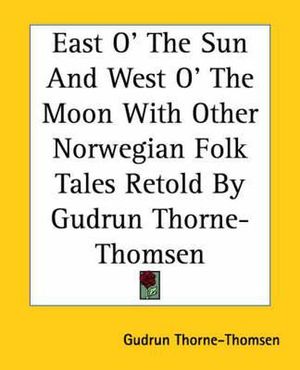 East O' The Sun And West O' The Moon With Other Norwegian Folk Tales Retold By Gudrun Thorne-Thomsen

Gudrun Thorne-Thomsen